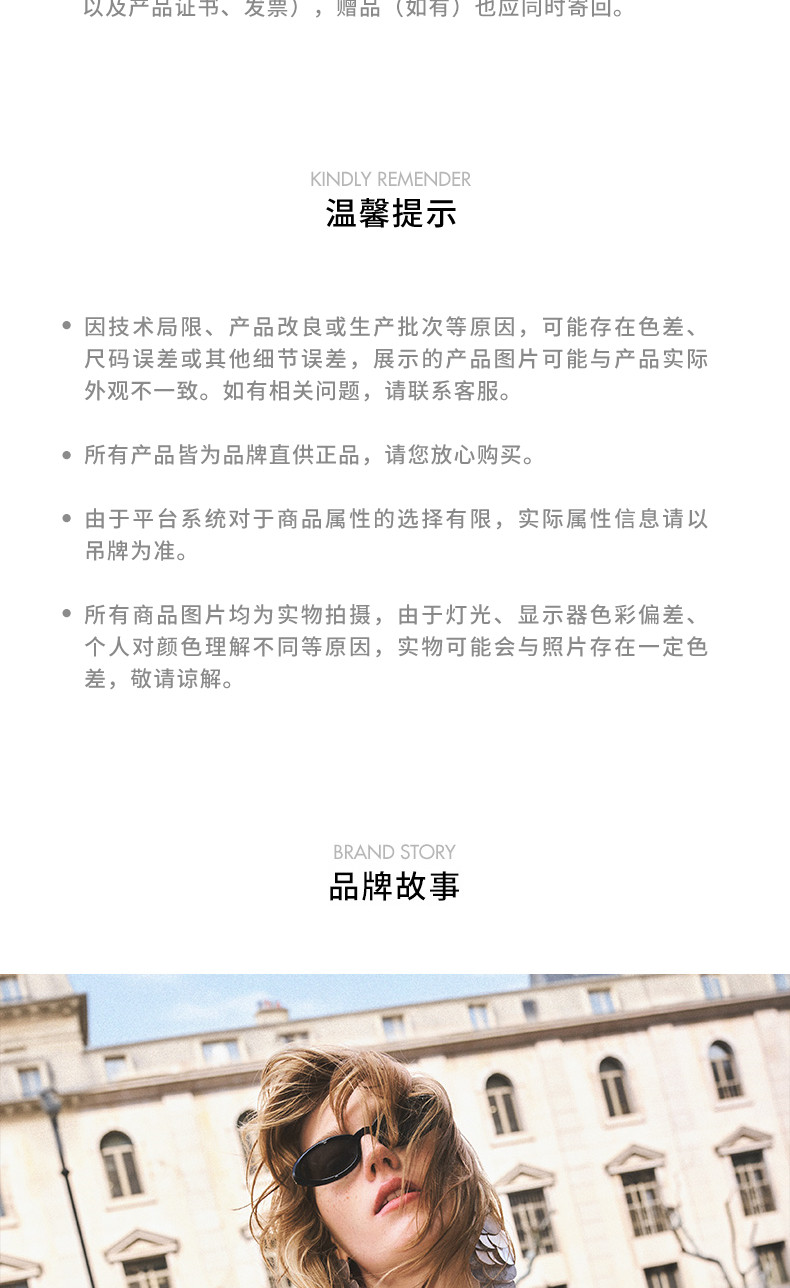 以及产品证书、发票），赠品（如有）也应同时寄回。

KINDLY REMENDER
温馨提示

• 因技术局限、产品改良或生产批次等原因，可能存在色差、尺码误差或其他细节误差，展示的产品图片可能与产品实际外观不一致。如有相关问题，请联系客服。

• 所有产品皆为品牌直供正品，请您放心购买。

• 由于平台系统对于商品属性的选择有限，实际属性信息请以吊牌为准。

• 所有商品图片均为实物拍摄，由于灯光、显示器色彩偏差、个人对颜色理解不同等原因，实物可能会与照片存在一定色差，敬请谅解。

BRAND STORY
品牌故事